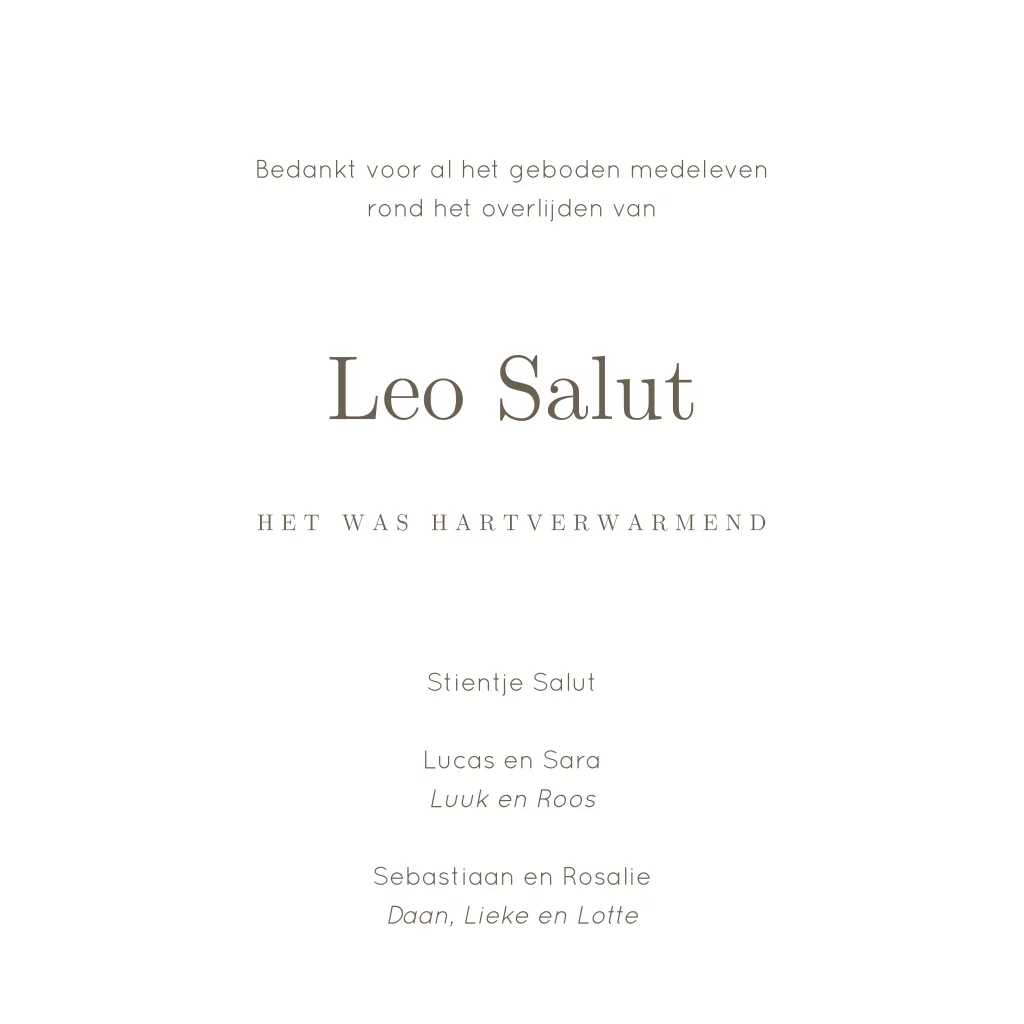 Bedankt voor al het geboden medeleven rond het overlijden van

Leo Salut

HET WAS HARTVERWARMEND

Stientje Salut

Lucas en Sara
Luuk en Roos

Sebastiaan en Rosalie
Daan, Lieke en Lotte